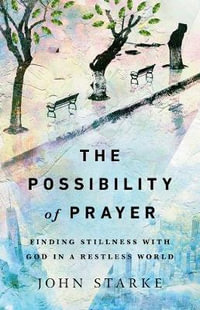 THE POSSIBILITY of PRAYER

FINDING STILLNESS WITH GOD IN A RESTLESS WORLD

JOHN STARKE